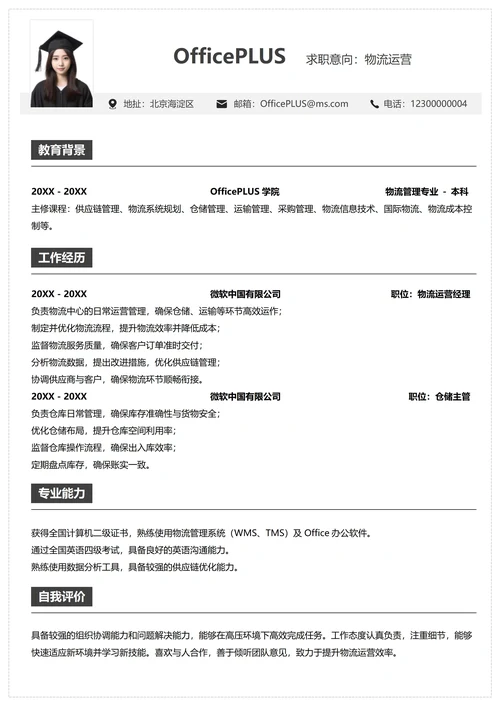 OfficePLUS 求职意向：物流运营

地址：北京海淀区 邮箱：OfficePLUS@ms.com 电话：12300000004

教育背景

20XX - 20XX OfficePLUS 学院 物流管理专业 - 本科

主修课程：供应链管理、物流系统规划、仓储管理、运输管理、采购管理、物流信息技术、国际物流、物流成本控制等。

工作经历

20XX - 20XX 微软中国有限公司 职位：物流运营经理

负责物流中心的日常运营管理，确保仓储、运输等环节高效运作；
制定并优化物流流程，提升物流效率并降低成本；
监督物流服务质量，确保客户订单准时交付；
分析物流数据，提出改进措施，优化供应链管理；
协调供应商与客户，确保物流环节顺畅衔接。

20XX - 20XX 微软中国有限公司 职位：仓储主管

负责仓库日常管理，确保库存准确性与货物安全；
优化仓储布局，提升仓库空间利用率；
监督仓库操作流程，确保出入库效率；
定期盘点库存，确保账实一致。

专业能力

获得全国计算机二级证书，熟练使用物流管理系统（WMS、TMS）及 Office 办公软件。
通过全国英语四级考试，具备良好的英语沟通能力。
熟练使用数据分析工具，具备较强的供应链优化能力。

自我评价

具备较强的组织协调能力和问题解决能力，能够在高压环境下高效完成任务。工作态度认真负责，注重细节，能够快速适应新环境并学习新技能。喜欢与人合作，善于倾听团队意见，致力于提升物流运营效率。